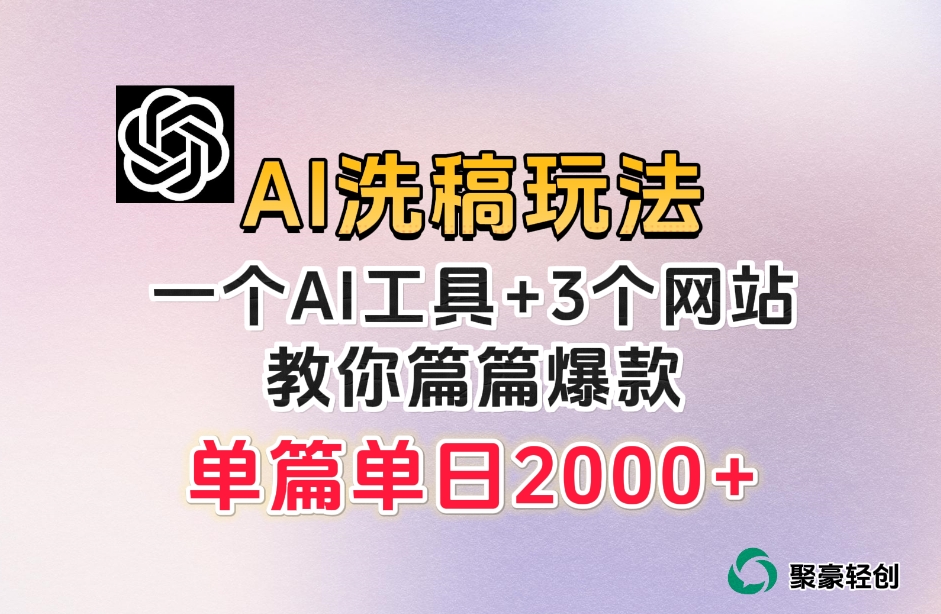 AI洗稿玩法
一个AI工具+3个网站
教你篇篇爆款
单篇单日2000+
聚豪轻创